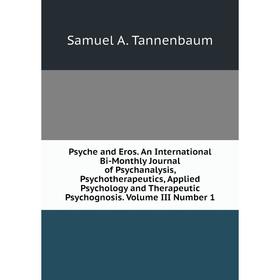 Samuel A. Tannenbaum

Psyche and Eros. An International Bi-Monthly Journal of Psychanalysis, Psychotherapeutics, Applied Psychology and Therapeutic Psychognosis. Volume III Number 1